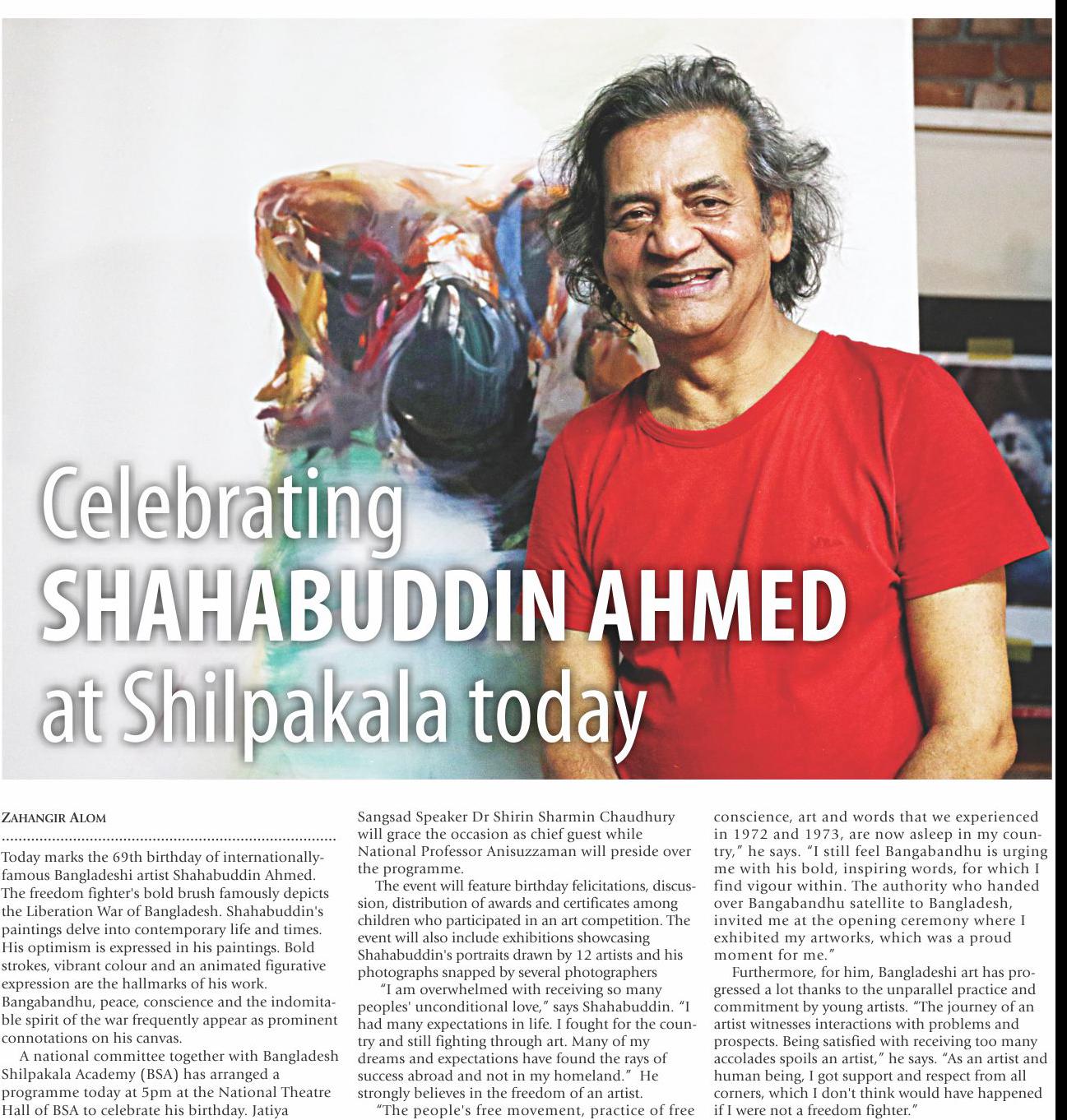 Celebrating
SHAHABUDDIN AHMED
at Shilpakala today

ZAHANGIR ALOM

Today marks the 69th birthday of internationally-famous Bangladeshi artist Shahabuddin Ahmed. The freedom fighter's bold brush famously depicts the Liberation War of Bangladesh. Shahabuddin's paintings delve into contemporary life and times. His optimism is expressed in his paintings. Bold strokes, vibrant colour and an animated figurative expression are the hallmarks of his work. Bangabandhu, peace, conscience and the indomitable spirit of the war frequently appear as prominent connotations on his canvas.

A national committee together with Bangladesh Shilpakala Academy (BSA) has arranged a programme today at 5pm at the National Theatre Hall of BSA to celebrate his birthday. Jatiya Sangsad Speaker Dr Shirin Sharmin Chaudhury will grace the occasion as chief guest while National Professor Anisuzzaman will preside over the programme.

The event will feature birthday felicitations, discussion, distribution of awards and certificates among children who participated in an art competition. The event will also include exhibitions showcasing Shahabuddin's portraits drawn by 12 artists and his photographs snapped by several photographers

"I am overwhelmed with receiving so many peoples' unconditional love," says Shahabuddin. "I had many expectations in life. I fought for the country and still fighting through art. Many of my dreams and expectations have found the rays of success abroad and not in my homeland." He strongly believes in the freedom of an artist.

"The people's free movement, practice of free conscience, art and words that we experienced in 1972 and 1973, are now asleep in my country," he says. "I still feel Bangabandhu is urging me with his bold, inspiring words, for which I find vigour within. The authority who handed over Bangabandhu satellite to Bangladesh, invited me at the opening ceremony where I exhibited my artworks, which was a proud moment for me."

Furthermore, for him, Bangladeshi art has progressed a lot thanks to the unparallel practice and commitment by young artists. "The journey of an artist witnesses interactions with problems and prospects. Being satisfied with receiving too many accolades spoils an artist," he says. "As an artist and human being, I got support and respect from all corners, which I don't think would have happened if I were not a freedom fighter."